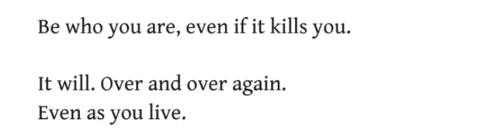 Be who you are, even if it kills you.

It will. Over and over again.
Even as you live.